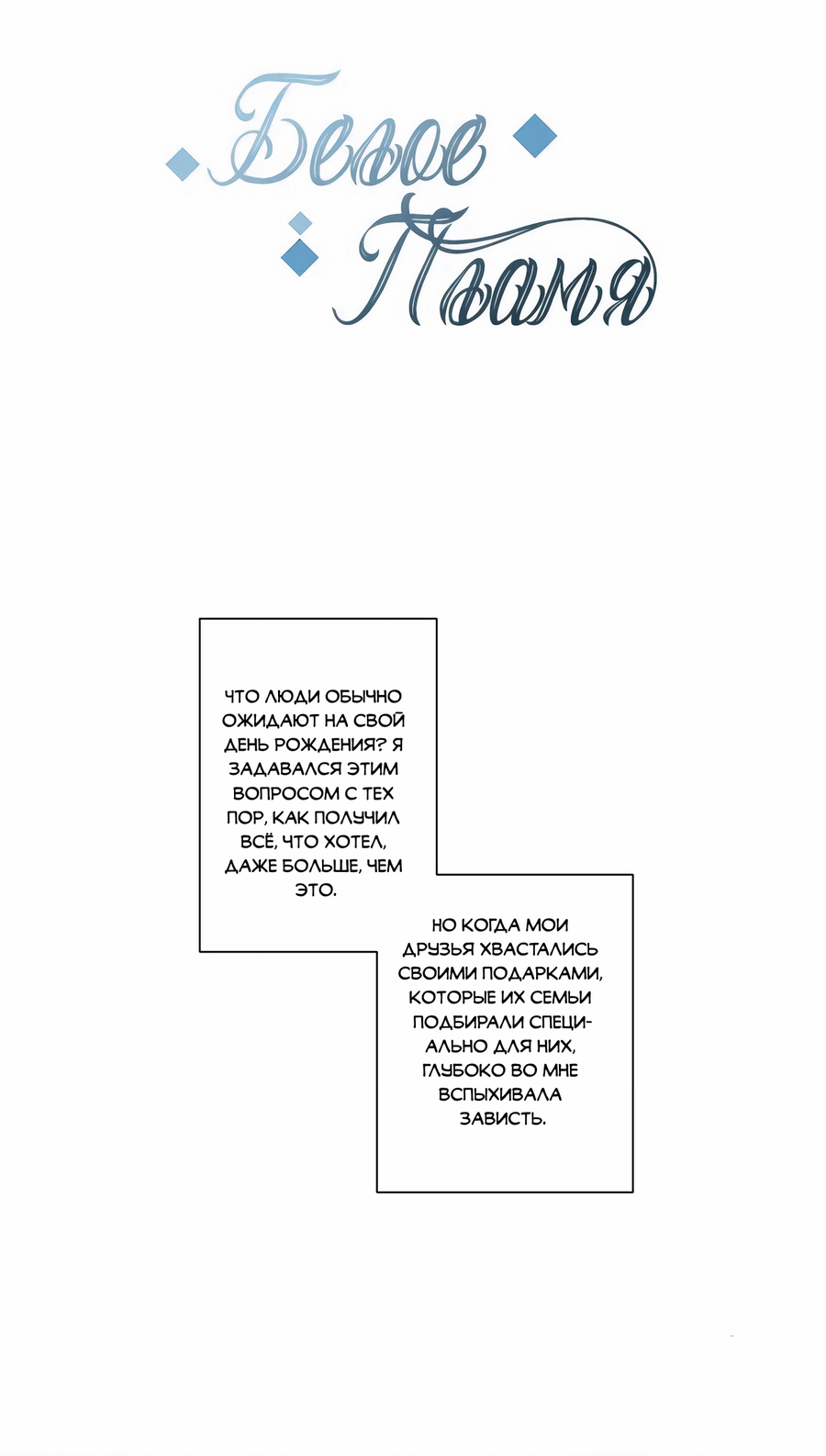 Белое Пламя

ЧТО ЛЮДИ ОБЫЧНО ОЖИДАЮТ НА СВОЙ ДЕНЬ РОЖДЕНИЯ? Я ЗАДАВАЛСЯ ЭТИМ ВОПРОСОМ С ТЕХ ПОР, КАК ПОЛУЧИЛ ВСЁ, ЧТО ХОТЕЛ, ДАЖЕ БОЛЬШЕ, ЧЕМ ЭТО.

НО КОГДА МОИ ДРУЗЬЯ ХВАСТАЛИСЬ СВОИМИ ПОДАРКАМИ, КОТОРЫЕ ИХ СЕМЬИ ПОДБИРАЛИ СПЕЦИАЛЬНО ДЛЯ НИХ, ГЛУБОКО ВО МНЕ ВСПЫХИВАЛА ЗАВИСТЬ.